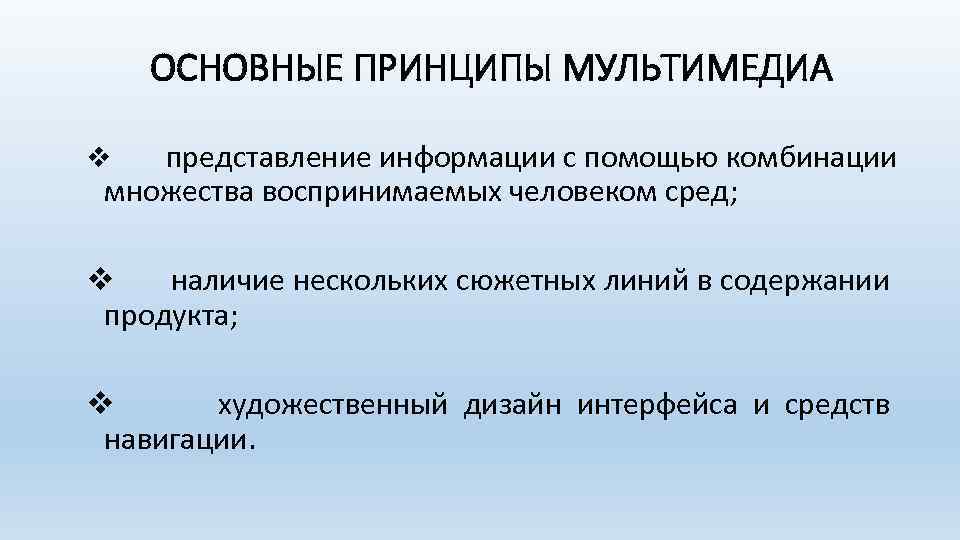 ОСНОВНЫЕ ПРИНЦИПЫ МУЛЬТИМЕДИА

❖ представление информации с помощью комбинации множества воспринимаемых человеком сред;

❖ наличие нескольких сюжетных линий в содержании продукта;

❖ художественный дизайн интерфейса и средств навигации.